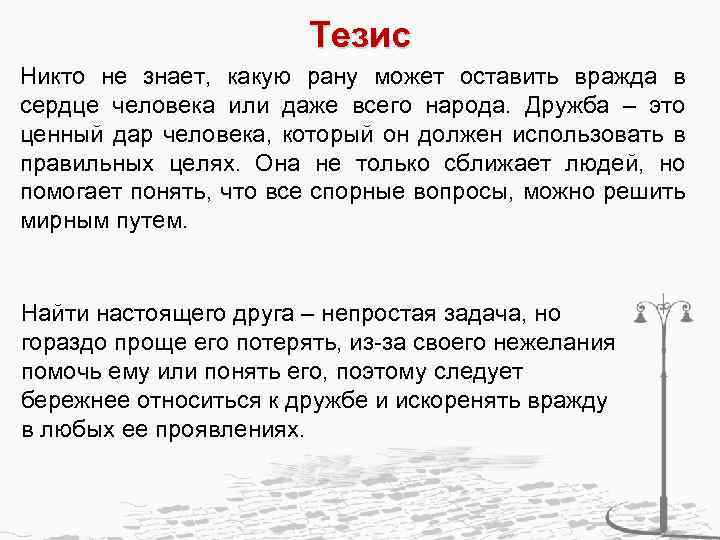 Тезис

Никто не знает, какую рану может оставить вражда в сердце человека или даже всего народа. Дружба – это ценный дар человека, который он должен использовать в правильных целях. Она не только сближает людей, но помогает понять, что все спорные вопросы, можно решить мирным путем.

Найти настоящего друга – непростая задача, но гораздо проще его потерять, из-за своего нежелания помочь ему или понять его, поэтому следует бережнее относиться к дружбе и искоренять вражду в любых ее проявлениях.